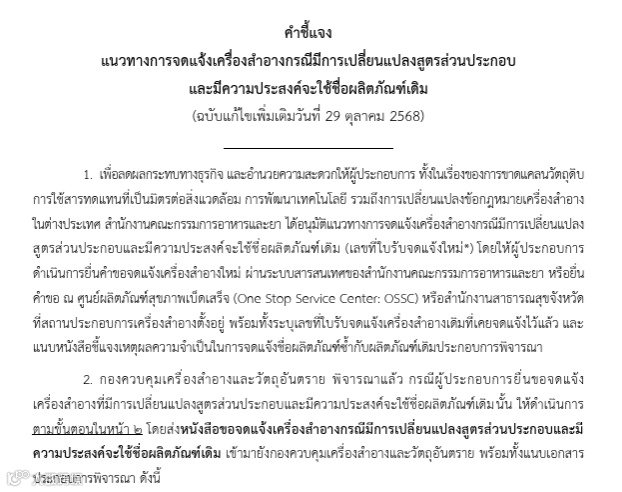 คำชี้แจง
แนวทางการจดแจ้งเครื่องสำอางกรณีมีการเปลี่ยนแปลงสูตรส่วนประกอบ
และมีความประสงค์จะใช้ชื่อผลิตภัณฑ์เดิม
(ฉบับแก้ไขเพิ่มเติมวันที่ 29 ตุลาคม 2568)

1. เพื่อลดผลกระทบทางธุรกิจ และอำนวยความสะดวกให้ผู้ประกอบการ ทั้งในเรื่องของการขาดแคลนวัตถุดิบ การใช้สารทดแทนที่เป็นมิตรต่อสิ่งแวดล้อม การพัฒนาเทคโนโลยี รวมถึงการเปลี่ยนแปลงข้อกฎหมายเครื่องสำอางในต่างประเทศ สำนักงานคณะกรรมการอาหารและยา ได้อนุมัติแนวทางการจดแจ้งเครื่องสำอางกรณีมีการเปลี่ยนแปลงสูตรส่วนประกอบและมีความประสงค์จะใช้ชื่อผลิตภัณฑ์เดิม (เลขที่ใบรับจดแจ้งใหม่*) โดยให้ผู้ประกอบการดำเนินการยื่นคำขอจดแจ้งเครื่องสำอางใหม่ ผ่านระบบสารสนเทศของสำนักงานคณะกรรมการอาหารและยา หรือยื่นคำขอ ณ ศูนย์ผลิตภัณฑ์สุขภาพเบ็ดเสร็จ (One Stop Service Center: OSSC) หรือสำนักงานสาธารณสุขจังหวัดที่สถานประกอบการเครื่องสำอางตั้งอยู่ พร้อมทั้งระบุเลขที่ใบรับจดแจ้งเครื่องสำอางเดิมที่เคยจดแจ้งไว้แล้ว และแนบหนังสือชี้แจงเหตุผลความจำเป็นในการจดแจ้งชื่อผลิตภัณฑ์ซ้ำกับผลิตภัณฑ์เดิมประกอบการพิจารณา

2. กองควบคุมเครื่องสำอางและวัตถุอันตราย พิจารณาแล้ว กรณีผู้ประกอบการยื่นขอจดแจ้งเครื่องสำอางที่มีการเปลี่ยนแปลงสูตรส่วนประกอบและมีความประสงค์จะใช้ชื่อผลิตภัณฑ์เดิม นั้น ให้ดำเนินการตามขั้นตอนในหน้า ๒ โดยส่งหนังสือขอจดแจ้งเครื่องสำอางกรณีมีการเปลี่ยนแปลงสูตรส่วนประกอบและมีความประสงค์จะใช้ชื่อผลิตภัณฑ์เดิม เข้ามายังกองควบคุมเครื่องสำอางและวัตถุอันตราย พร้อมทั้งแนบเอกสารประกอบการพิจารณา ดังนี้